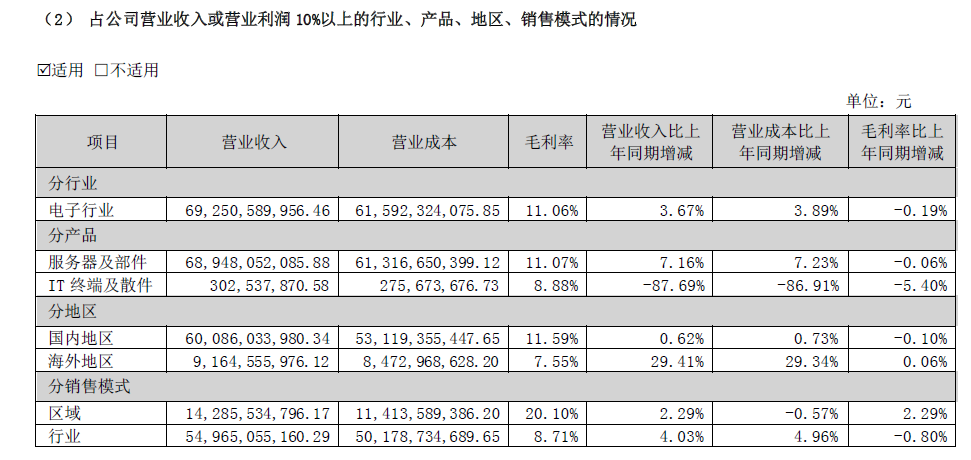 （2） 占公司营业收入或营业利润 10%以上的行业、产品、地区、销售模式的情况

☑适用 □不适用

单位：元

| 项目 | 营业收入 | 营业成本 | 毛利率 | 营业收入比上年同期增减 | 营业成本比上年同期增减 | 毛利率比上年同期增减 |
|---|---|---|---|---|---|---|
| 分行业 | | | | | | |
| 电子行业 | 69,250,589,956.46 | 61,592,324,075.85 | 11.06% | 3.67% | 3.89% | -0.19% |
| 分产品 | | | | | | |
| 服务器及部件 | 68,948,052,085.88 | 61,316,650,399.12 | 11.07% | 7.16% | 7.23% | -0.06% |
| IT 终端及散件 | 302,537,870.58 | 275,673,676.73 | 8.88% | -87.69% | -86.91% | -5.40% |
| 分地区 | | | | | | |
| 国内地区 | 60,086,033,980.34 | 53,119,355,447.65 | 11.59% | 0.62% | 0.73% | -0.10% |
| 海外地区 | 9,164,555,976.12 | 8,472,968,628.20 | 7.55% | 29.41% | 29.34% | 0.06% |
| 分销售模式 | | | | | | |
| 区域 | 14,285,534,796.17 | 11,413,589,386.20 | 20.10% | 2.29% | -0.57% | 2.29% |
| 行业 | 54,965,055,160.29 | 50,178,734,689.65 | 8.71% | 4.03% | 4.96% | -0.80% |